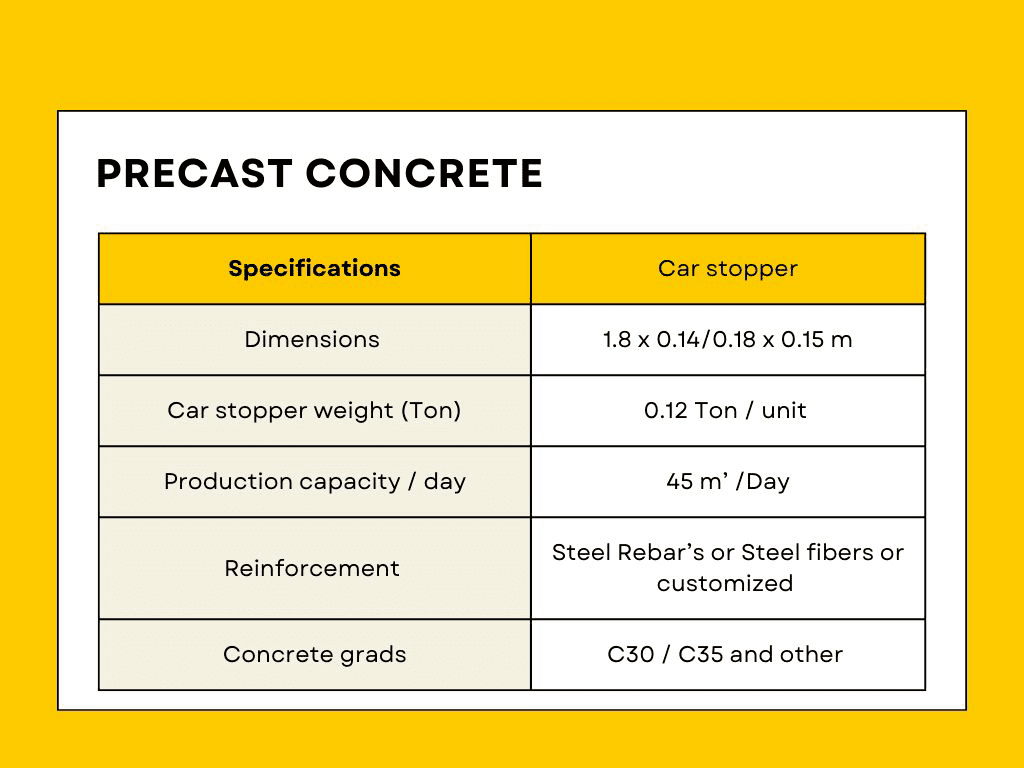 PRECAST CONCRETE

| Specifications | Car stopper |
|---|---|
| Dimensions | 1.8 x 0.14/0.18 x 0.15 m |
| Car stopper weight (Ton) | 0.12 Ton / unit |
| Production capacity / day | 45 m' /Day |
| Reinforcement | Steel Rebar's or Steel fibers or customized |
| Concrete grads | C30 / C35 and other |